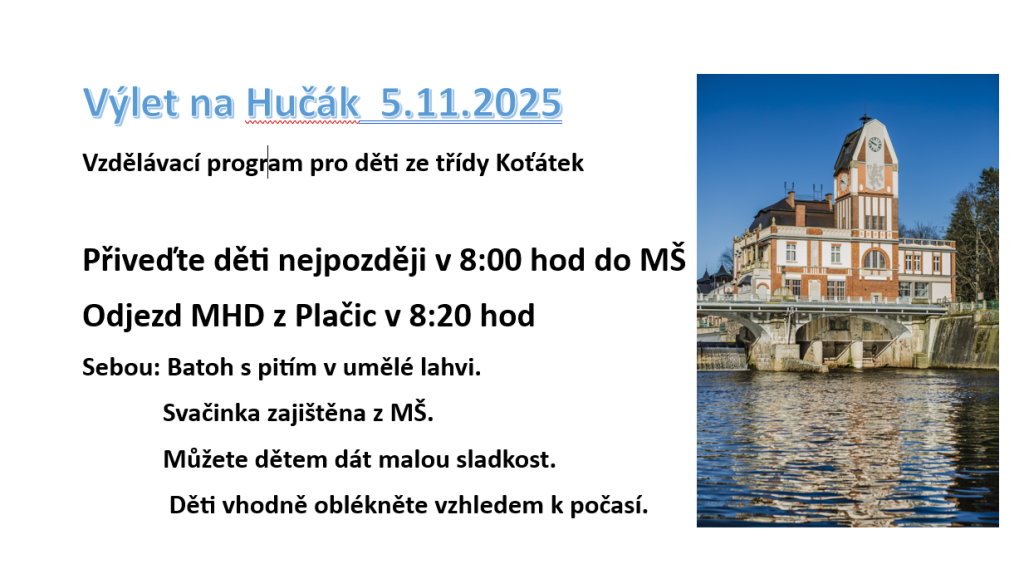 Výlet na Hučák 5.11.2025

Vzdělávací program pro děti ze třídy Koťátek

Přiveďte děti nejpozději v 8:00 hod do MŠ

Odjezd MHD z Plačic v 8:20 hod

Sebou: Batoh s pitím v umělé lahvi.

Svačinka zajištěna z MŠ.

Můžete dětem dát malou sladkost.

Děti vhodně oblékněte vzhledem k počasí.